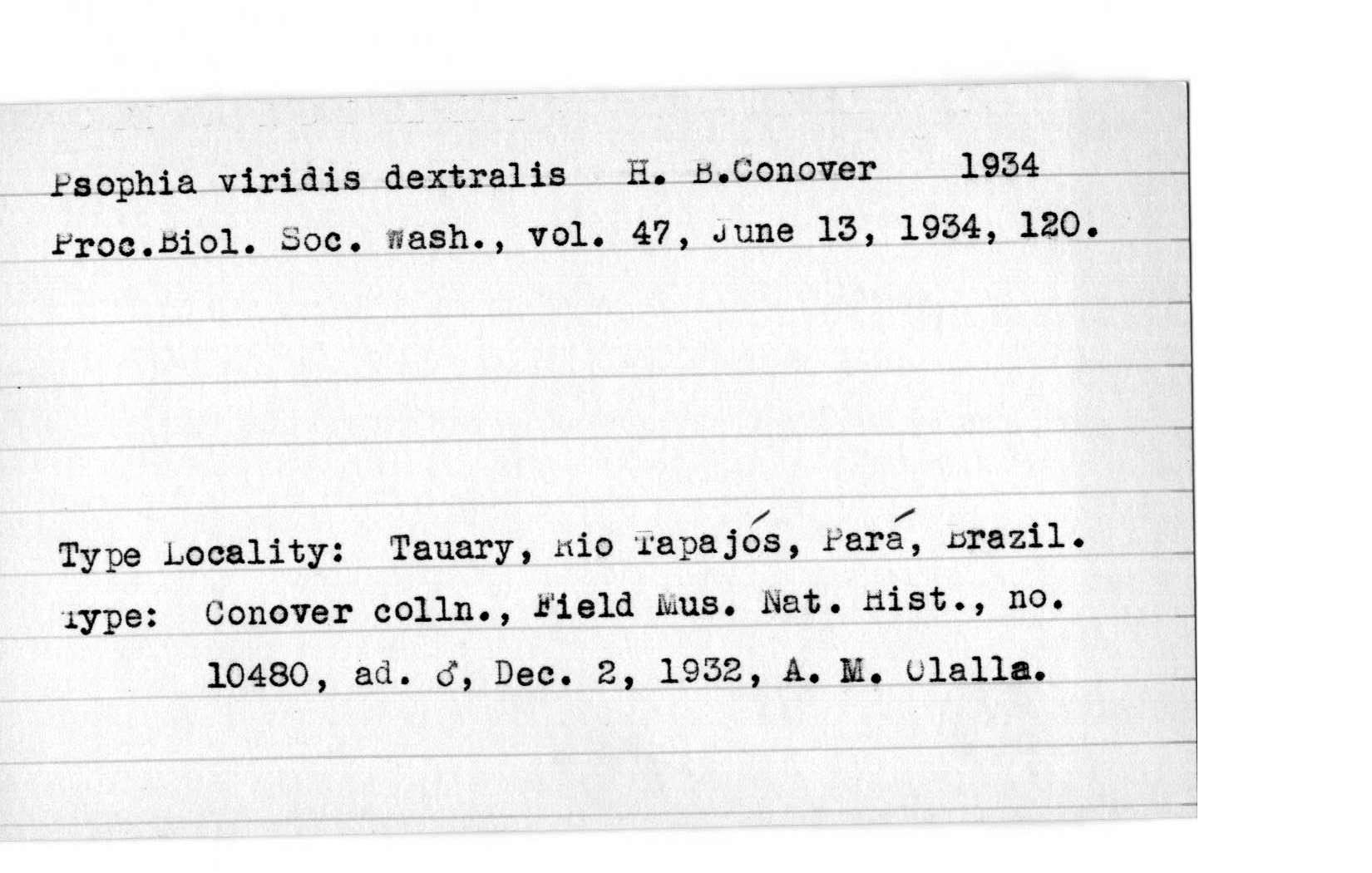 Psophia viridis dextralis H. B.Conover 1934
Proc.Biol. Soc. Wash., vol. 47, June 13, 1934, 120.

Type Locality: Tauary, Rio Tapajós, Pará, Brazil.
Type: Conover colln., Field Mus. Nat. Hist., no. 10480, ad. ♂, Dec. 2, 1932, A. M. Olalla.